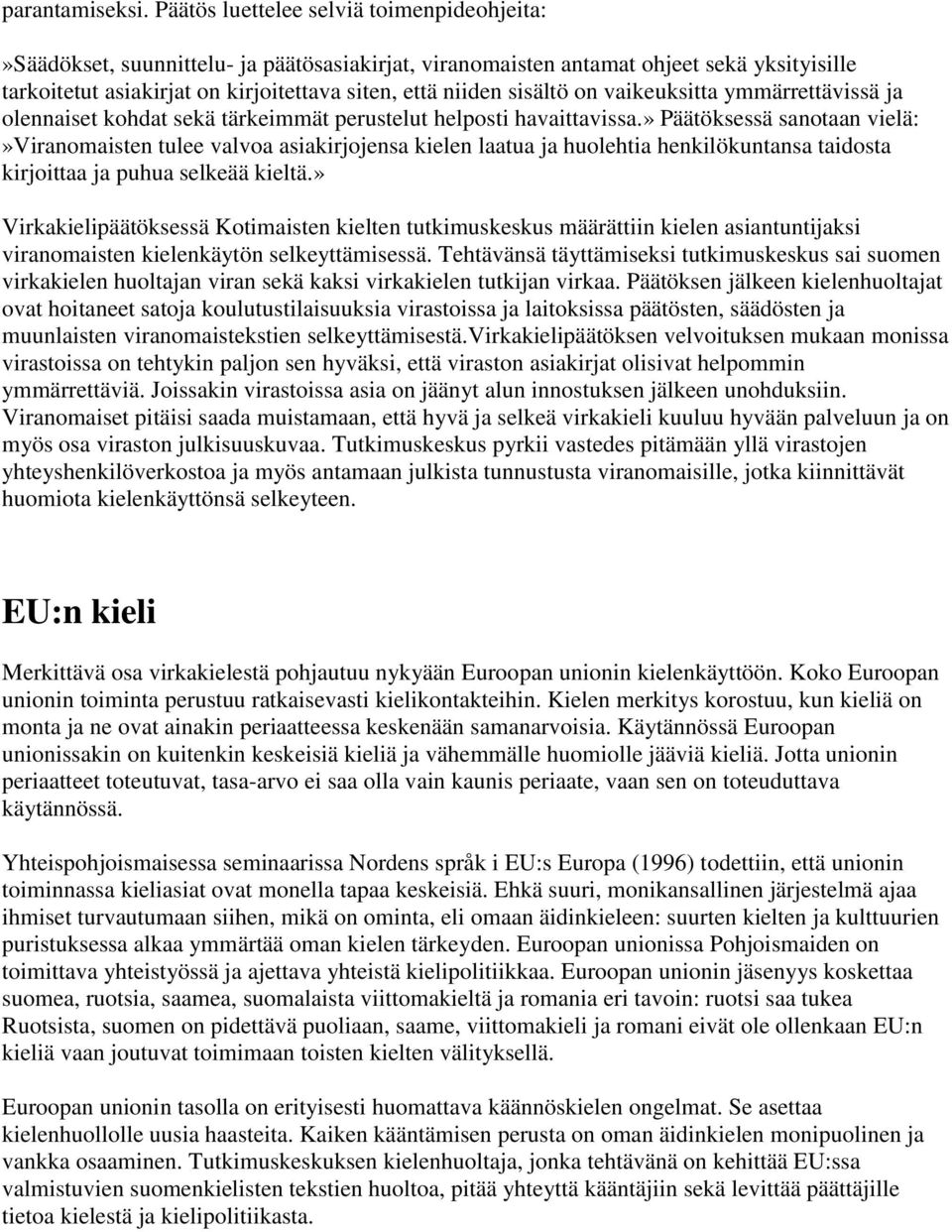 parantamiseksi. Päätös luettelee selviä toimenpideohjeita:

»Säädökset, suunnittelu- ja päätösasiakirjat, viranomaisten antamat ohjeet sekä yksityisille tarkoitetut asiakirjat on kirjoitettava siten, että niiden sisältö on vaikeuksitta ymmärrettävissä ja olennaiset kohdat sekä tärkeimmät perustelut helposti havaittavissa.» Päätöksessä sanotaan vielä: »Viranomaisten tulee valvoa asiakirjojensa kielen laatua ja huolehtia henkilökuntansa taidosta kirjoittaa ja puhua selkeää kieltä.»

Virkakielipäätöksessä Kotimaisten kielten tutkimuskeskus määrättiin kielen asiantuntijaksi viranomaisten kielenkäytön selkeyttämisessä. Tehtävänsä täyttämiseksi tutkimuskeskus sai suomen virkakielen huoltajan viran sekä kaksi virkakielen tutkijan virkaa. Päätöksen jälkeen kielenhuoltajat ovat hoitaneet satoja koulutustilaisuuksia virastoissa ja laitoksissa päätösten, säädösten ja muunlaisten viranomaistekstien selkeyttämisestä.Virkakielipäätöksen velvoituksen mukaan monissa virastoissa on tehtykin paljon sen hyväksi, että viraston asiakirjat olisivat helpommin ymmärrettäviä. Joissakin virastoissa asia on jäänyt alun innostuksen jälkeen unohduksiin. Viranomaiset pitäisi saada muistamaan, että hyvä ja selkeä virkakieli kuuluu hyvään palveluun ja on myös osa viraston julkisuuskuvaa. Tutkimuskeskus pyrkii vastedes pitämään yllä virastojen yhteyshenkilöverkostoa ja myös antamaan julkista tunnustusta viranomaisille, jotka kiinnittävät huomiota kielenkäyttönsä selkeyteen.

EU:n kieli

Merkittävä osa virkakielestä pohjautuu nykyään Euroopan unionin kielenkäyttöön. Koko Euroopan unionin toiminta perustuu ratkaisevasti kielikontakteihin. Kielen merkitys korostuu, kun kieliä on monta ja ne ovat ainakin periaatteessa keskenään samanarvoisia. Käytännössä Euroopan unionissakin on kuitenkin keskeisiä kieliä ja vähemmälle huomiolle jääviä kieliä. Jotta unionin periaatteet toteutuvat, tasa-arvo ei saa olla vain kaunis periaate, vaan sen on toteuduttava käytännössä.

Yhteispohjoismaisessa seminaarissa Nordens språk i EU:s Europa (1996) todettiin, että unionin toiminnassa kieliasiat ovat monella tapaa keskeisiä. Ehkä suuri, monikansallinen järjestelmä ajaa ihmiset turvautumaan siihen, mikä on ominta, eli omaan äidinkieleen: suurten kielten ja kulttuurien puristuksessa alkaa ymmärtää oman kielen tärkeyden. Euroopan unionissa Pohjoismaiden on toimittava yhteistyössä ja ajettava yhteistä kielipolitiikkaa. Euroopan unionin jäsenyys koskettaa suomea, ruotsia, saamea, suomalaista viittomakieltä ja romania eri tavoin: ruotsi saa tukea Ruotsista, suomen on pidettävä puoliaan, saame, viittomakieli ja romani eivät ole ollenkaan EU:n kieliä vaan joutuvat toimimaan toisten kielten välityksellä.

Euroopan unionin tasolla on erityisesti huomattava käännöskielen ongelmat. Se asettaa kielenhuollolle uusia haasteita. Kaiken kääntämisen perusta on oman äidinkielen monipuolinen ja vankka osaaminen. Tutkimuskeskuksen kielenhuoltaja, jonka tehtävänä on kehittää EU:ssa valmistuvien suomenkielisten tekstien huoltoa, pitää yhteyttä kääntäjiin sekä levittää päättäjille tietoa kielestä ja kielipolitiikasta.